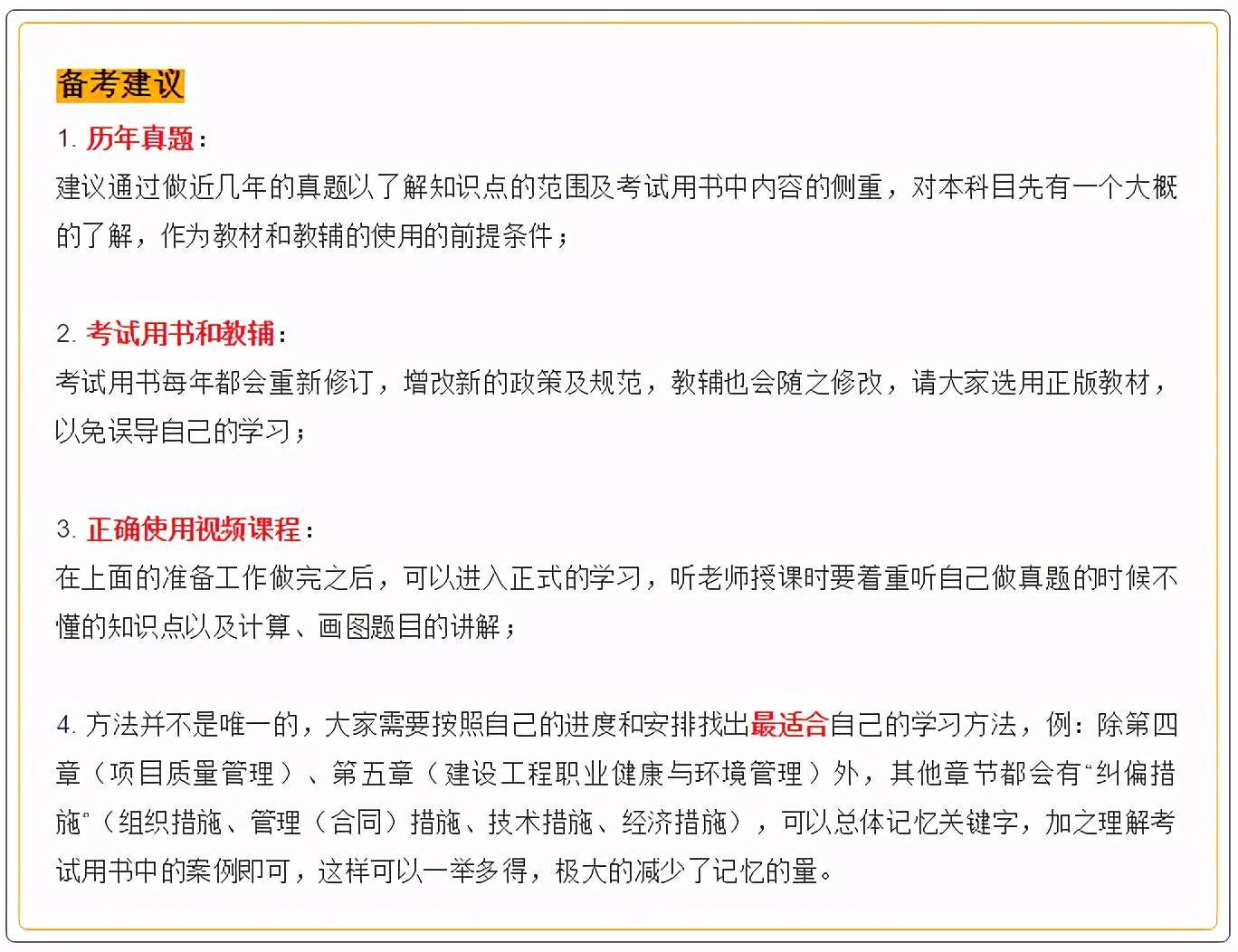 备考建议

1. 历年真题：

建议通过做近几年的真题以了解知识点的范围及考试用书中内容的侧重，对本科目先有一个大概的了解，作为教材和教辅的使用的前提条件；

2. 考试用书和教辅：

考试用书每年都会重新修订，增改新的政策及规范，教辅也会随之修改，请大家选用正版教材，以免误导自己的学习；

3. 正确使用视频课程：

在上面的准备工作做完之后，可以进入正式的学习，听老师授课时要着重听自己做真题的时候不懂的知识点以及计算、画图题目的讲解；

4. 方法并不是唯一的，大家需要按照自己的进度和安排找出最适合自己的学习方法，例：除第四章（项目质量管理）、第五章（建设工程职业健康与环境管理）外，其他章节都会有“纠偏措施”（组织措施、管理（合同）措施、技术措施、经济措施），可以总体记忆关键字，加之理解考试用书中的案例即可，这样可以一举多得，极大的减少了记忆的量。